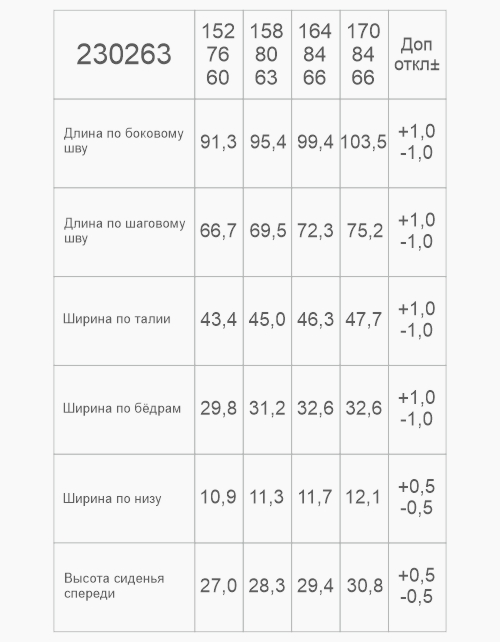 | 230263 | 152 76 60 | 158 80 63 | 164 84 66 | 170 84 66 | Доп откл± |
|---|---|---|---|---|---|
| Длина по боковому шву | 91,3 | 95,4 | 99,4 | 103,5 | +1,0 -1,0 |
| Длина по шаговому шву | 66,7 | 69,5 | 72,3 | 75,2 | +1,0 -1,0 |
| Ширина по талии | 43,4 | 45,0 | 46,3 | 47,7 | +1,0 -1,0 |
| Ширина по бёдрам | 29,8 | 31,2 | 32,6 | 32,6 | +1,0 -1,0 |
| Ширина по низу | 10,9 | 11,3 | 11,7 | 12,1 | +0,5 -0,5 |
| Высота сиденья спереди | 27,0 | 28,3 | 29,4 | 30,8 | +0,5 -0,5 |